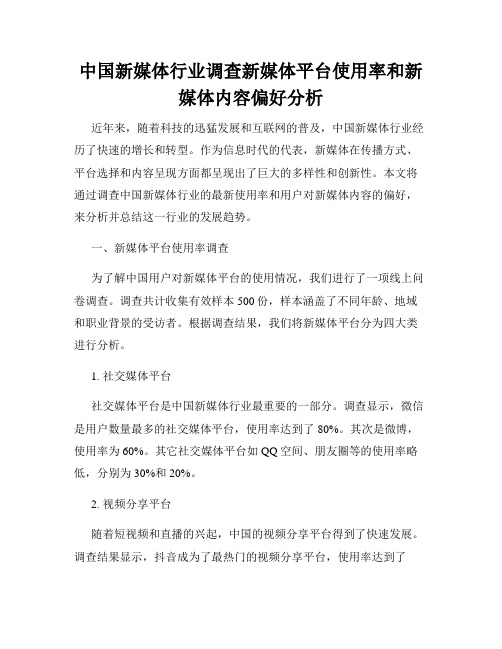 中国新媒体行业调查新媒体平台使用率和新媒体内容偏好分析

近年来，随着科技的迅猛发展和互联网的普及，中国新媒体行业经历了快速的增长和转型。作为信息时代的代表，新媒体在传播方式、平台选择和内容呈现方面都呈现出了巨大的多样性和创新性。本文将通过调查中国新媒体行业的最新使用率和用户对新媒体内容的偏好，来分析并总结这一行业的发展趋势。

一、新媒体平台使用率调查

为了解中国用户对新媒体平台的使用情况，我们进行了一项线上问卷调查。调查共计收集有效样本 500 份，样本涵盖了不同年龄、地域和职业背景的受访者。根据调查结果，我们将新媒体平台分为四大类进行分析。

1. 社交媒体平台

社交媒体平台是中国新媒体行业最重要的一部分。调查显示，微信是用户数量最多的社交媒体平台，使用率达到了 80%。其次是微博，使用率为 60%。其它社交媒体平台如 QQ 空间、朋友圈等的使用率略低，分别为 30%和 20%。

2. 视频分享平台

随着短视频和直播的兴起，中国的视频分享平台得到了快速发展。调查结果显示，抖音成为了最热门的视频分享平台，使用率达到了